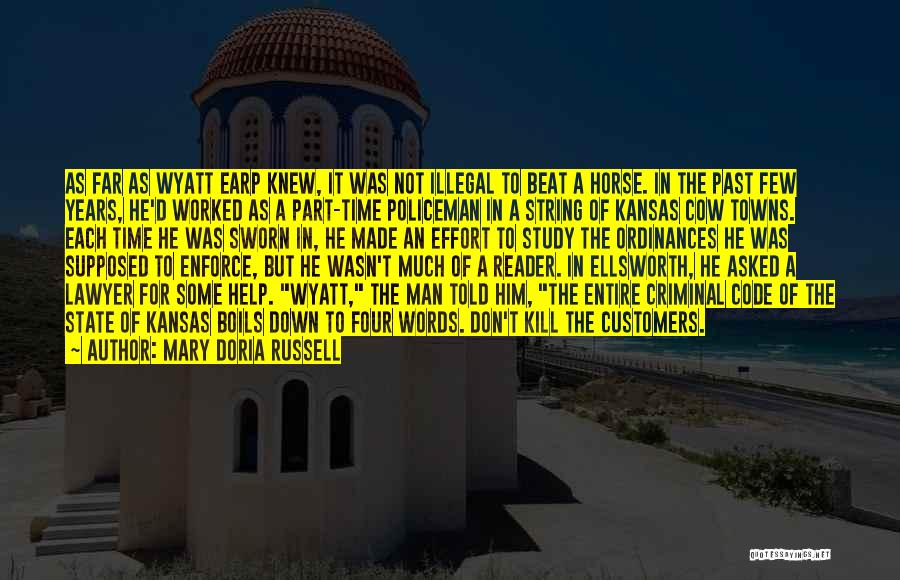 AS FAR AS WYATT EARP KNEW, IT WAS NOT ILLEGAL TO BEAT A HORSE. IN THE PAST FEW YEARS, HE'D WORKED AS A PART-TIME POLICEMAN IN A STRING OF KANSAS COW TOWNS. EACH TIME HE WAS SWORN IN, HE MADE AN EFFORT TO STUDY THE ORDINANCES HE WAS SUPPOSED TO ENFORCE, BUT HE WASN'T MUCH OF A READER. IN ELLSWORTH, HE ASKED A LAWYER FOR SOME HELP. "WYATT," THE MAN TOLD HIM, "THE ENTIRE CRIMINAL CODE OF THE STATE OF KANSAS BOILS DOWN TO FOUR WORDS. DON'T KILL THE CUSTOMERS.
~ AUTHOR: MARY DORIA RUSSELL

QUOTESSAYINGS.NET